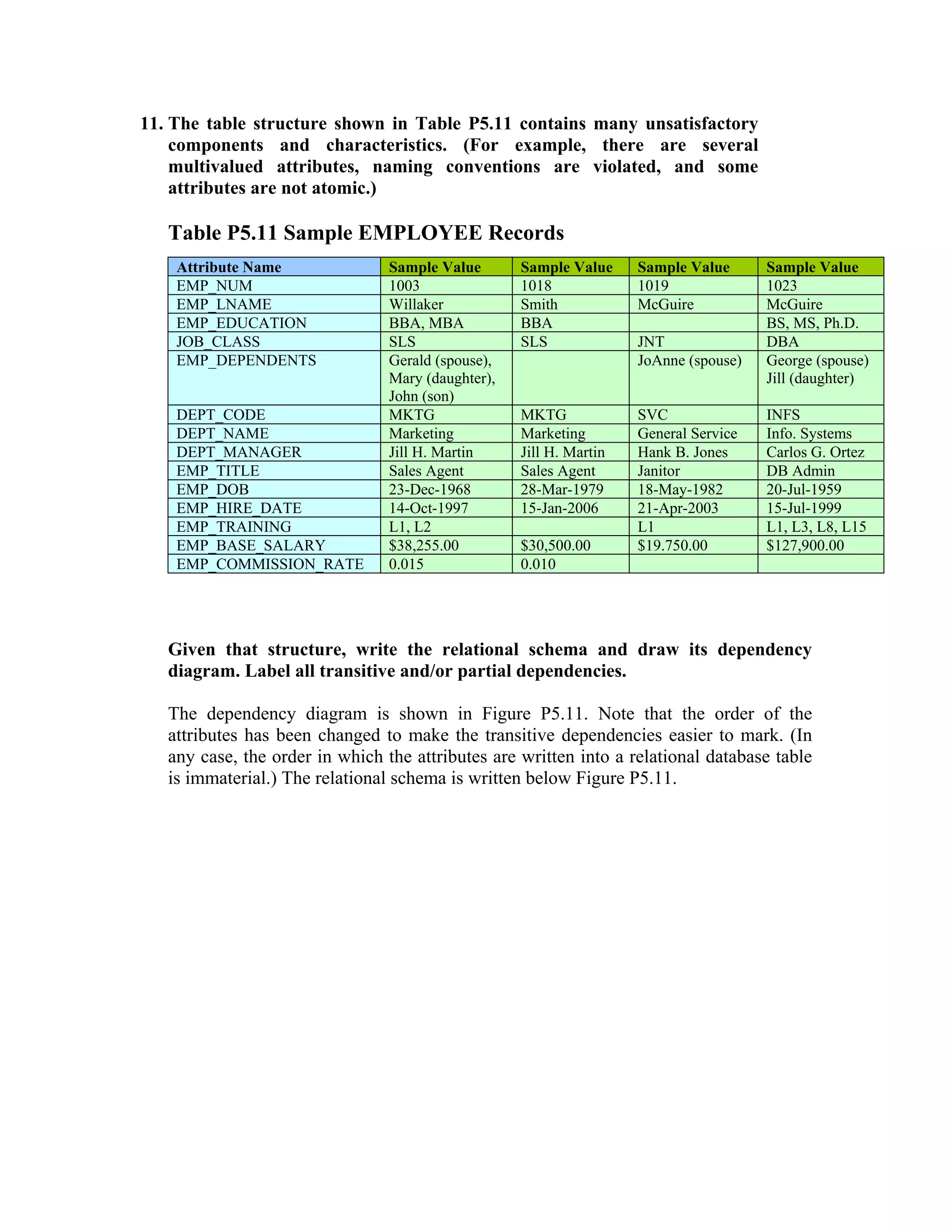 11. The table structure shown in Table P5.11 contains many unsatisfactory components and characteristics. (For example, there are several multivalued attributes, naming conventions are violated, and some attributes are not atomic.)

Table P5.11 Sample EMPLOYEE Records

| Attribute Name | Sample Value | Sample Value | Sample Value | Sample Value |
|---|---|---|---|---|
| EMP_NUM | 1003 | 1018 | 1019 | 1023 |
| EMP_LNAME | Willaker | Smith | McGuire | McGuire |
| EMP_EDUCATION | BBA, MBA | BBA | | BS, MS, Ph.D. |
| JOB_CLASS | SLS | SLS | JNT | DBA |
| EMP_DEPENDENTS | Gerald (spouse), Mary (daughter), John (son) | | JoAnne (spouse) | George (spouse) Jill (daughter) |
| DEPT_CODE | MKTG | MKTG | SVC | INFS |
| DEPT_NAME | Marketing | Marketing | General Service | Info. Systems |
| DEPT_MANAGER | Jill H. Martin | Jill H. Martin | Hank B. Jones | Carlos G. Ortez |
| EMP_TITLE | Sales Agent | Sales Agent | Janitor | DB Admin |
| EMP_DOB | 23-Dec-1968 | 28-Mar-1979 | 18-May-1982 | 20-Jul-1959 |
| EMP_HIRE_DATE | 14-Oct-1997 | 15-Jan-2006 | 21-Apr-2003 | 15-Jul-1999 |
| EMP_TRAINING | L1, L2 | | L1 | L1, L3, L8, L15 |
| EMP_BASE_SALARY | $38,255.00 | $30,500.00 | $19.750.00 | $127,900.00 |
| EMP_COMMISSION_RATE | 0.015 | 0.010 | | |

Given that structure, write the relational schema and draw its dependency diagram. Label all transitive and/or partial dependencies.

The dependency diagram is shown in Figure P5.11. Note that the order of the attributes has been changed to make the transitive dependencies easier to mark. (In any case, the order in which the attributes are written into a relational database table is immaterial.) The relational schema is written below Figure P5.11.